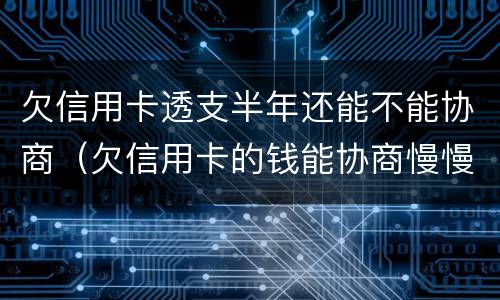 欠信用卡透支半年还能不能协商（欠信用卡的钱能协商慢慢